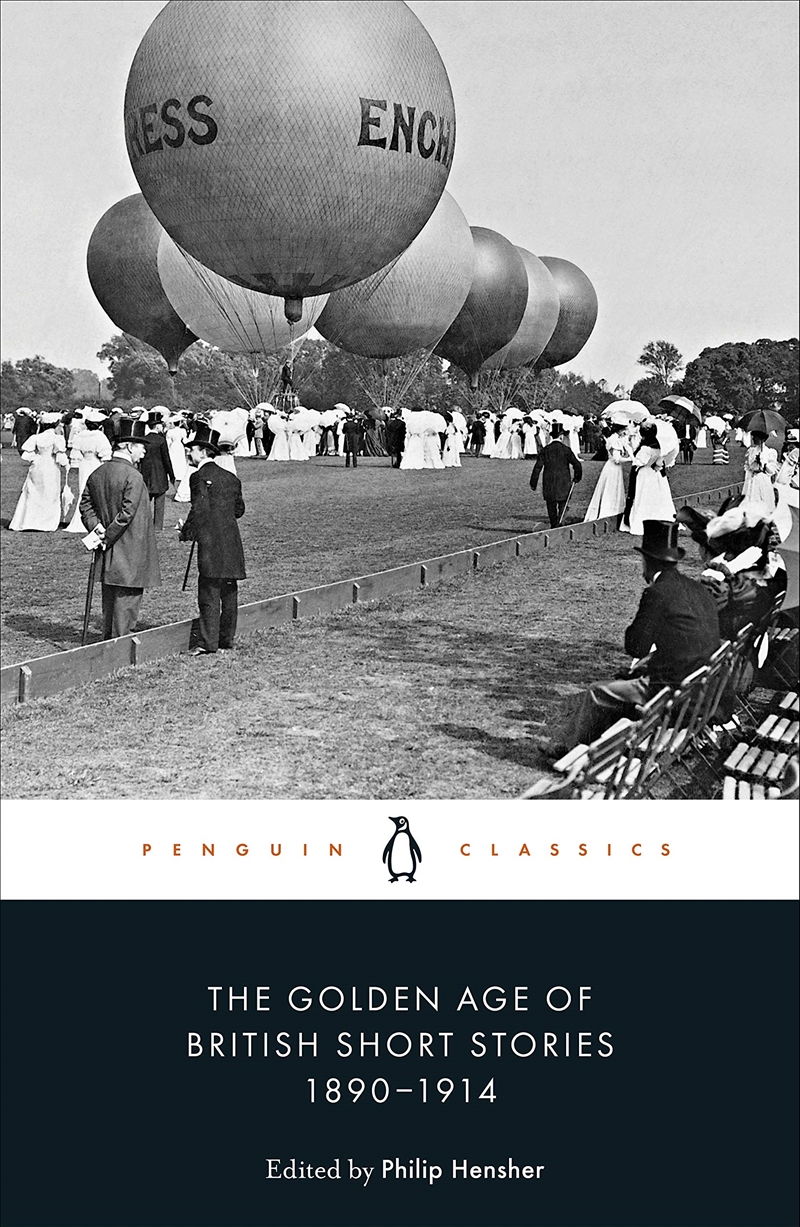 RESS ENCH

PENGUIN CLASSICS

THE GOLDEN AGE OF BRITISH SHORT STORIES 1890–1914

Edited by Philip Hensher